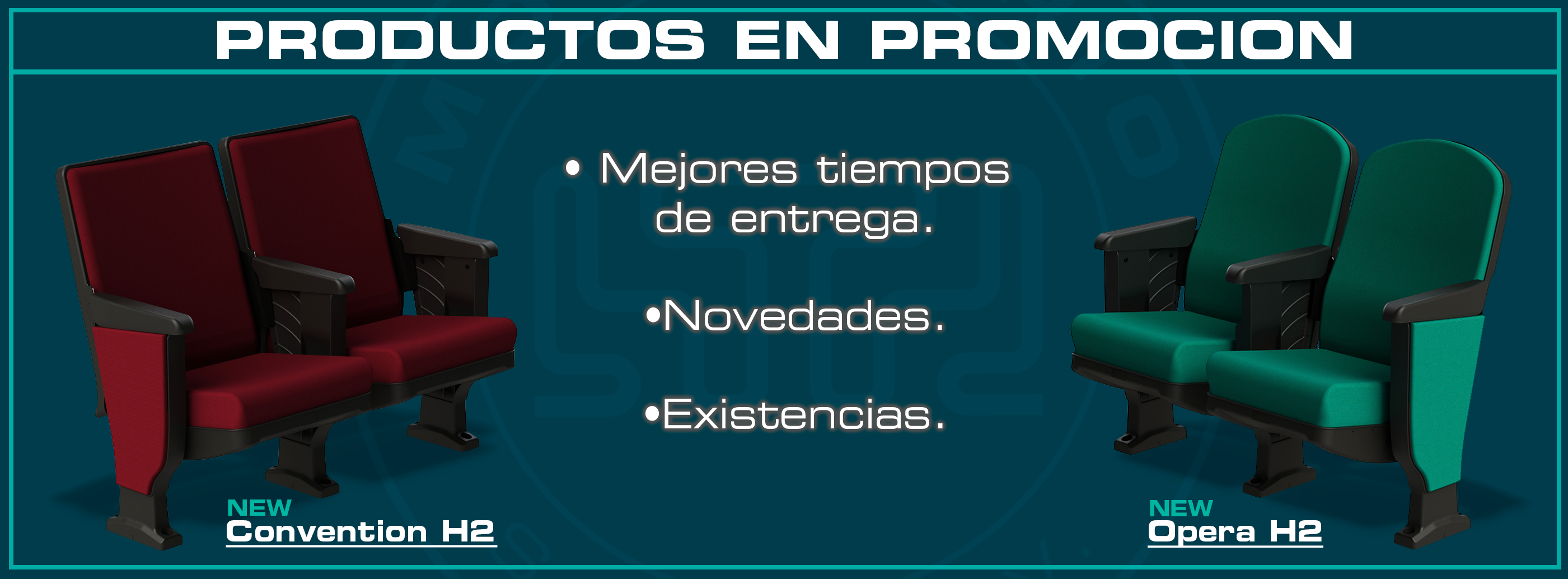 PRODUCTOS EN PROMOCION

• Mejores tiempos de entrega.

•Novedades.

•Existencias.

NEW
Convention H2

NEW
Opera H2